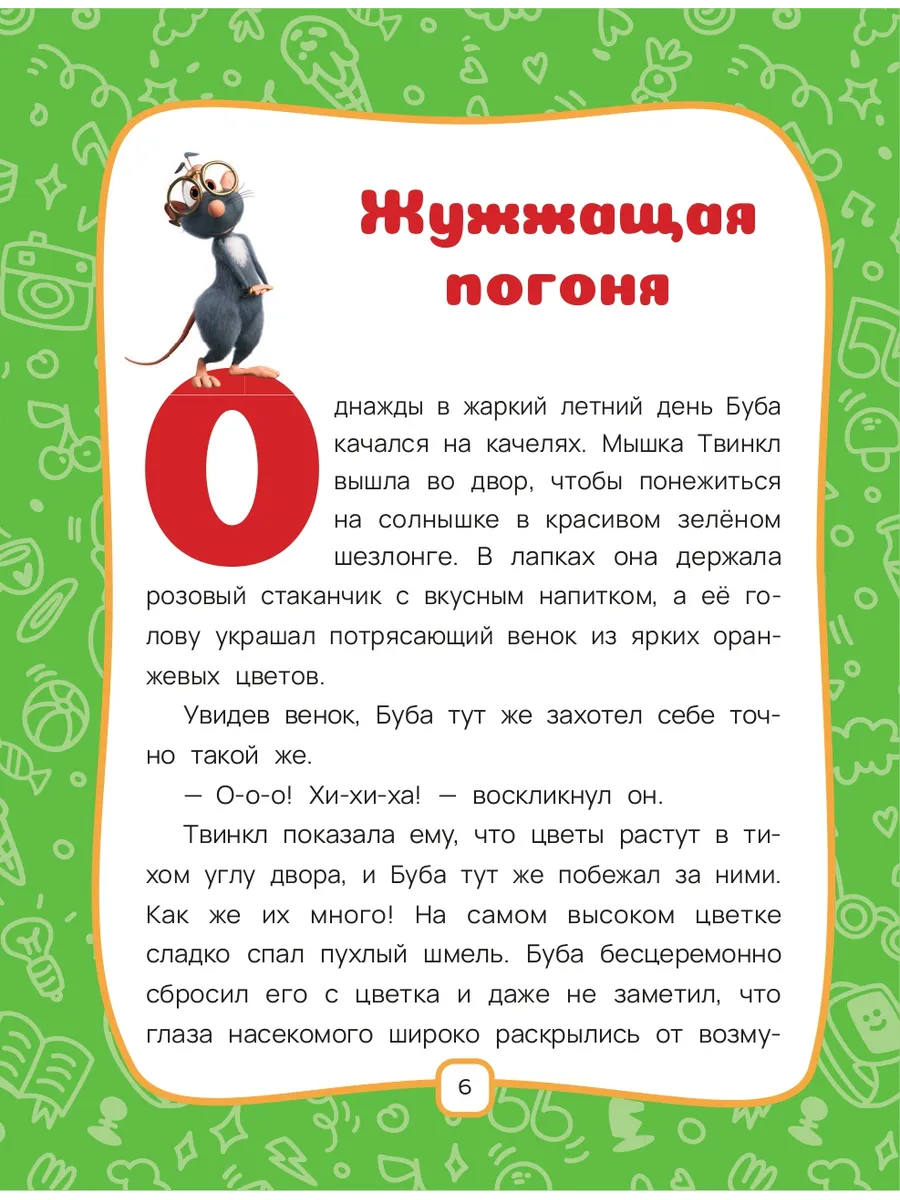 Жужжащая погоня

Однажды в жаркий летний день Буба качался на качелях. Мышка Твинкл вышла во двор, чтобы понежиться на солнышке в красивом зелёном шезлонге. В лапках она держала розовый стаканчик с вкусным напитком, а её голову украшал потрясающий венок из ярких оранжевых цветов.

Увидев венок, Буба тут же захотел себе точно такой же.

— О-о-о! Хи-хи-ха! — воскликнул он.

Твинкл показала ему, что цветы растут в тихом углу двора, и Буба тут же побежал за ними. Как же их много! На самом высоком цветке сладко спал пухлый шмель. Буба бесцеремонно сбросил его с цветка и даже не заметил, что глаза насекомого широко раскрылись от возму-

6